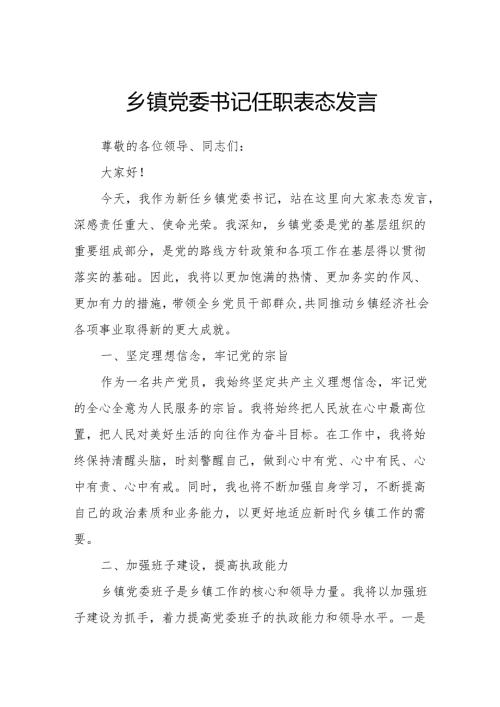 乡镇党委书记任职表态发言

尊敬的各位领导、同志们：

大家好！

今天，我作为新任乡镇党委书记，站在这里向大家表态发言，深感责任重大、使命光荣。我深知，乡镇党委是党的基层组织的重要组成部分，是党的路线方针政策和各项工作在基层得以贯彻落实的基础。因此，我将以更加饱满的热情、更加务实的作风、更加有力的措施，带领全乡党员干部群众，共同推动乡镇经济社会各项事业取得新的更大成就。

一、坚定理想信念，牢记党的宗旨

作为一名共产党员，我始终坚定共产主义理想信念，牢记党的全心全意为人民服务的宗旨。我将始终把人民放在心中最高位置，把人民对美好生活的向往作为奋斗目标。在工作中，我将始终保持清醒头脑，时刻警醒自己，做到心中有党、心中有民、心中有责、心中有戒。同时，我也将不断加强自身学习，不断提高自己的政治素质和业务能力，以更好地适应新时代乡镇工作的需要。

二、加强班子建设，提高执政能力

乡镇党委班子是乡镇工作的核心和领导力量。我将以加强班子建设为抓手，着力提高党委班子的执政能力和领导水平。一是